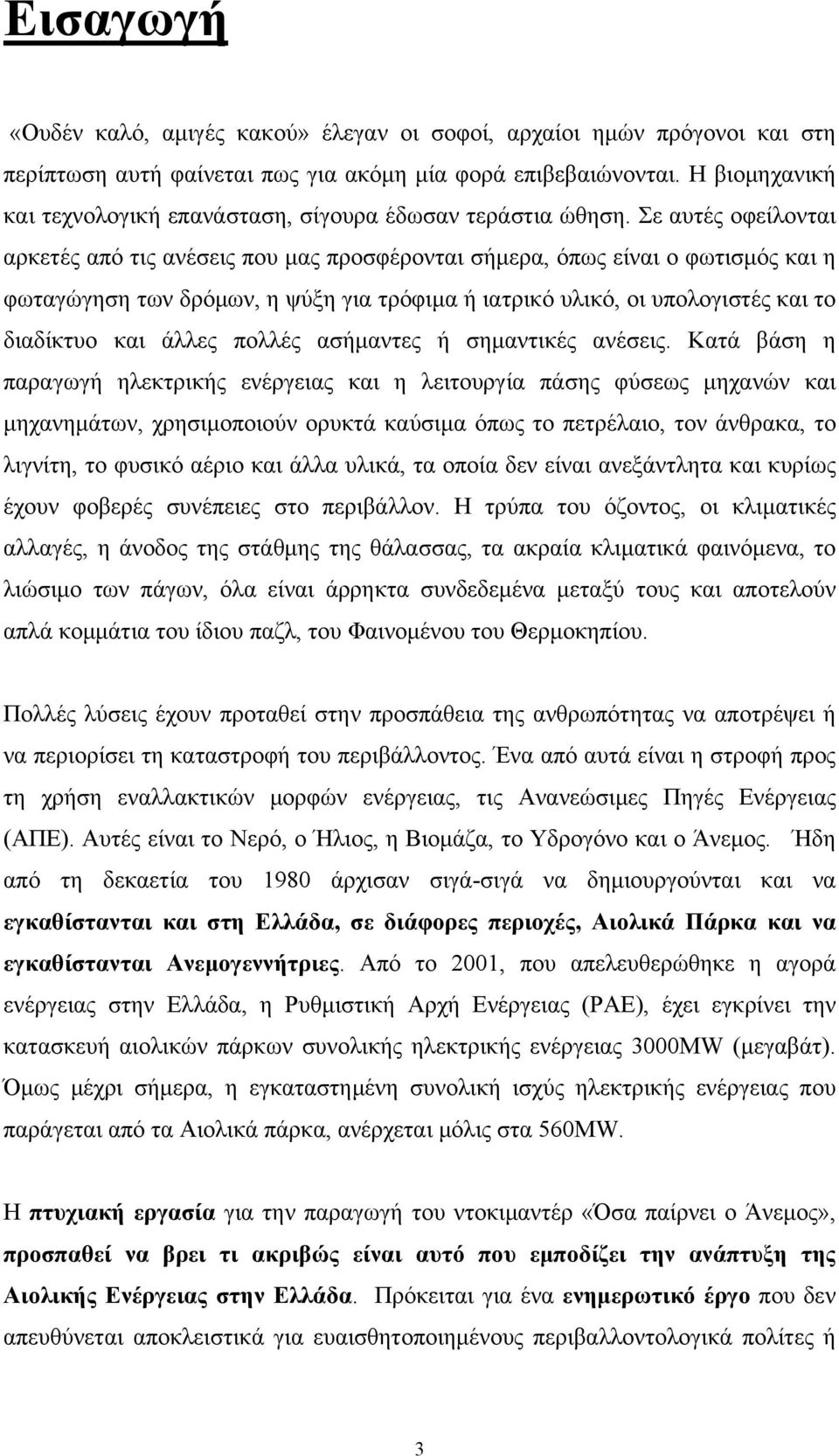 Εισαγωγή

«Ουδέν καλό, αμιγές κακού» έλεγαν οι σοφοί, αρχαίοι ημών πρόγονοι και στη περίπτωση αυτή φαίνεται πως για ακόμη μία φορά επιβεβαιώνονται. Η βιομηχανική και τεχνολογική επανάσταση, σίγουρα έδωσαν τεράστια ώθηση. Σε αυτές οφείλονται αρκετές από τις ανέσεις που μας προσφέρονται σήμερα, όπως είναι ο φωτισμός και η φωταγώγηση των δρόμων, η ψύξη για τρόφιμα ή ιατρικό υλικό, οι υπολογιστές και το διαδίκτυο και άλλες πολλές ασήμαντες ή σημαντικές ανέσεις. Κατά βάση η παραγωγή ηλεκτρικής ενέργειας και η λειτουργία πάσης φύσεως μηχανών και μηχανημάτων, χρησιμοποιούν ορυκτά καύσιμα όπως το πετρέλαιο, τον άνθρακα, το λιγνίτη, το φυσικό αέριο και άλλα υλικά, τα οποία δεν είναι ανεξάντλητα και κυρίως έχουν φοβερές συνέπειες στο περιβάλλον. Η τρύπα του όζοντος, οι κλιματικές αλλαγές, η άνοδος της στάθμης της θάλασσας, τα ακραία κλιματικά φαινόμενα, το λιώσιμο των πάγων, όλα είναι άρρηκτα συνδεδεμένα μεταξύ τους και αποτελούν απλά κομμάτια του ίδιου παζλ, του Φαινομένου του Θερμοκηπίου.

Πολλές λύσεις έχουν προταθεί στην προσπάθεια της ανθρωπότητας να αποτρέψει ή να περιορίσει τη καταστροφή του περιβάλλοντος. Ένα από αυτά είναι η στροφή προς τη χρήση εναλλακτικών μορφών ενέργειας, τις Ανανεώσιμες Πηγές Ενέργειας (ΑΠΕ). Αυτές είναι το Νερό, ο Ήλιος, η Βιομάζα, το Υδρογόνο και ο Άνεμος. Ήδη από τη δεκαετία του 1980 άρχισαν σιγά-σιγά να δημιουργούνται και να εγκαθίστανται και στη Ελλάδα, σε διάφορες περιοχές, Αιολικά Πάρκα και να εγκαθίστανται Ανεμογεννήτριες. Από το 2001, που απελευθερώθηκε η αγορά ενέργειας στην Ελλάδα, η Ρυθμιστική Αρχή Ενέργειας (ΡΑΕ), έχει εγκρίνει την κατασκευή αιολικών πάρκων συνολικής ηλεκτρικής ενέργειας 3000MW (μεγαβάτ). Όμως μέχρι σήμερα, η εγκαταστημένη συνολική ισχύς ηλεκτρικής ενέργειας που παράγεται από τα Αιολικά πάρκα, ανέρχεται μόλις στα 560MW.

Η πτυχιακή εργασία για την παραγωγή του ντοκιμαντέρ «Όσα παίρνει ο Άνεμος», προσπαθεί να βρει τι ακριβώς είναι αυτό που εμποδίζει την ανάπτυξη της Αιολικής Ενέργειας στην Ελλάδα. Πρόκειται για ένα ενημερωτικό έργο που δεν απευθύνεται αποκλειστικά για ευαισθητοποιημένους περιβαλλοντολογικά πολίτες ή

3